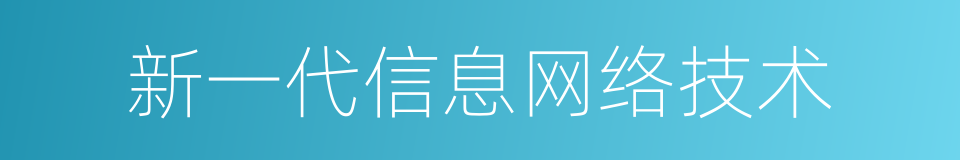 新一代信息网络技术